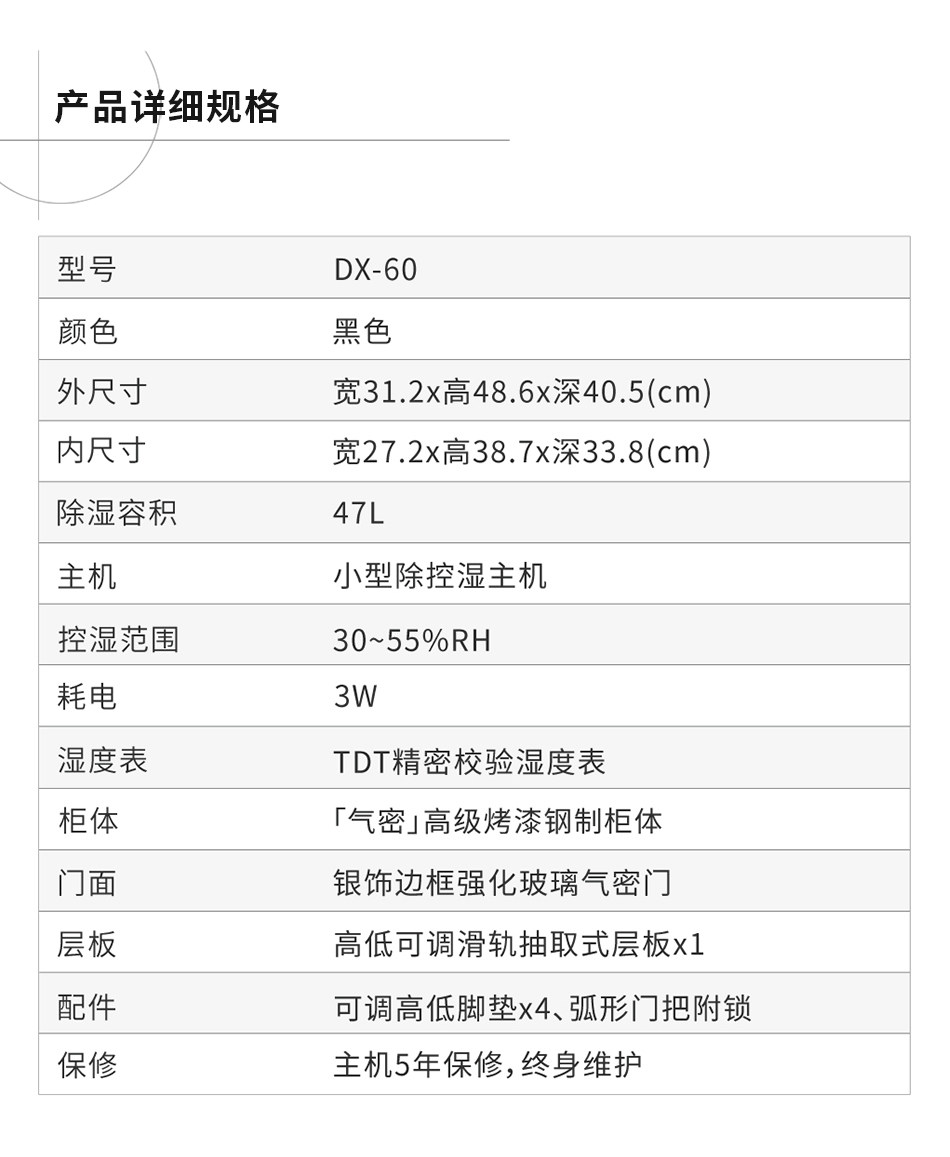 产品详细规格

| 型号 | DX-60 |
|---|---|
| 颜色 | 黑色 |
| 外尺寸 | 宽31.2x高48.6x深40.5(cm) |
| 内尺寸 | 宽27.2x高38.7x深33.8(cm) |
| 除湿容积 | 47L |
| 主机 | 小型除控湿主机 |
| 控湿范围 | 30~55%RH |
| 耗电 | 3W |
| 湿度表 | TDT精密校验湿度表 |
| 柜体 | 「气密」高级烤漆钢制柜体 |
| 门面 | 银饰边框强化玻璃气密门 |
| 层板 | 高低可调滑轨抽取式层板x1 |
| 配件 | 可调高低脚垫x4、弧形门把附锁 |
| 保修 | 主机5年保修,终身维护 |